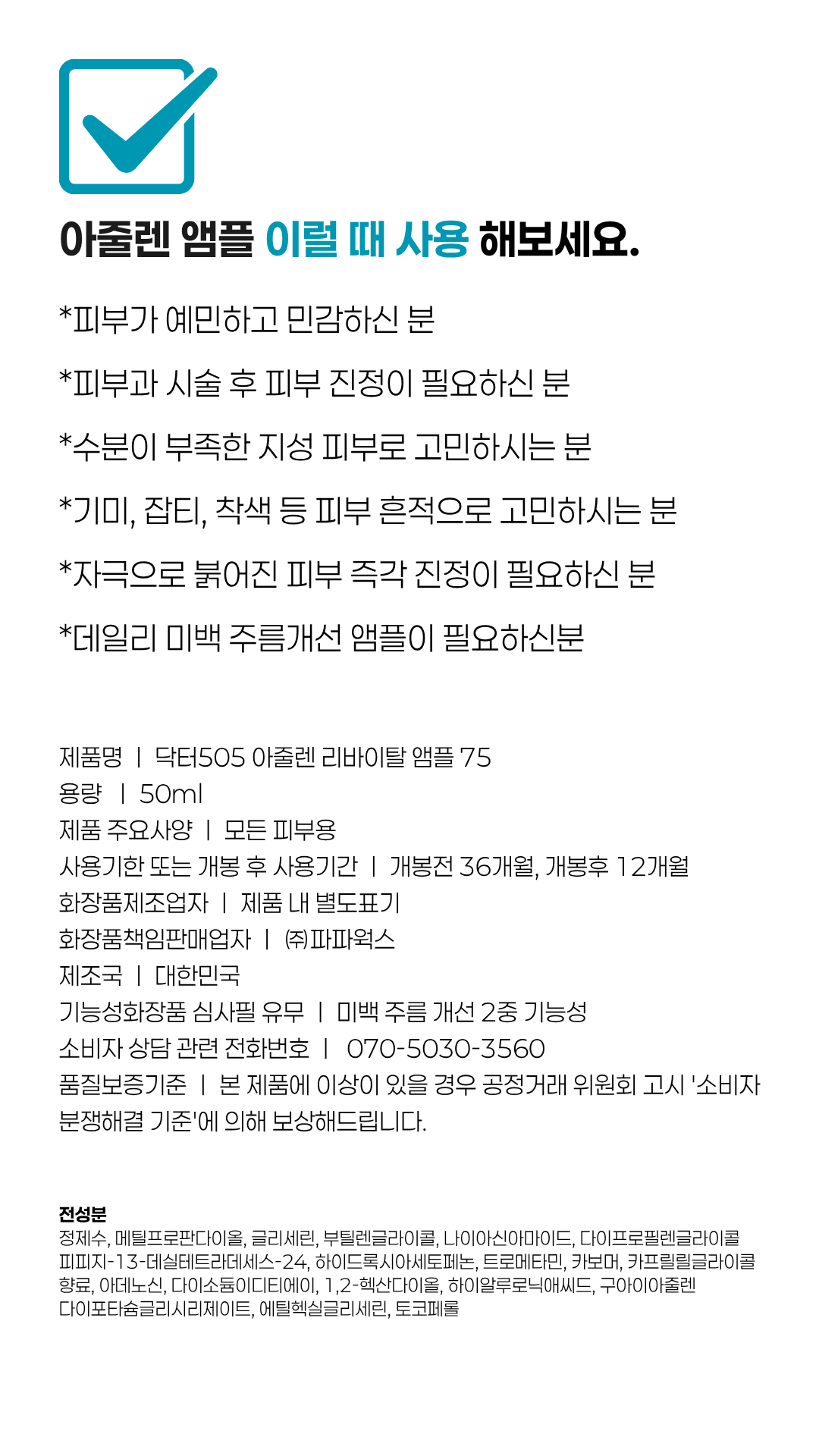 아줄렌 앰플 이럴 때 사용 해보세요.

*피부가 예민하고 민감하신 분

*피부과 시술 후 피부 진정이 필요하신 분

*수분이 부족한 지성 피부로 고민하시는 분

*기미, 잡티, 착색 등 피부 흔적으로 고민하시는 분

*자극으로 붉어진 피부 즉각 진정이 필요하신 분

*데일리 미백 주름개선 앰플이 필요하신분

제품명 | 닥터505 아줄렌 리바이탈 앰플 75
용량 | 50ml
제품 주요사양 | 모든 피부용
사용기한 또는 개봉 후 사용기간 | 개봉전 36개월, 개봉후 12개월
화장품제조업자 | 제품 내 별도표기
화장품책임판매업자 | ㈜파파웍스
제조국 | 대한민국
기능성화장품 심사필 유무 | 미백 주름 개선 2중 기능성
소비자 상담 관련 전화번호 | 070-5030-3560
품질보증기준 | 본 제품에 이상이 있을 경우 공정거래 위원회 고시 '소비자 분쟁해결 기준'에 의해 보상해드립니다.

전성분
정제수, 메틸프로판다이올, 글리세린, 부틸렌글라이콜, 나이아신아마이드, 다이프로필렌글라이콜 피피지-13-데실테트라데세스-24, 하이드록시아세토페논, 트로메타민, 카보머, 카프릴릴글라이콜 향료, 아데노신, 다이소듐이디티에이, 1,2-헥산다이올, 하이알루로닉애씨드, 구아이아줄렌 다이포타슘글리시리제이트, 에틸헥실글리세린, 토코페롤